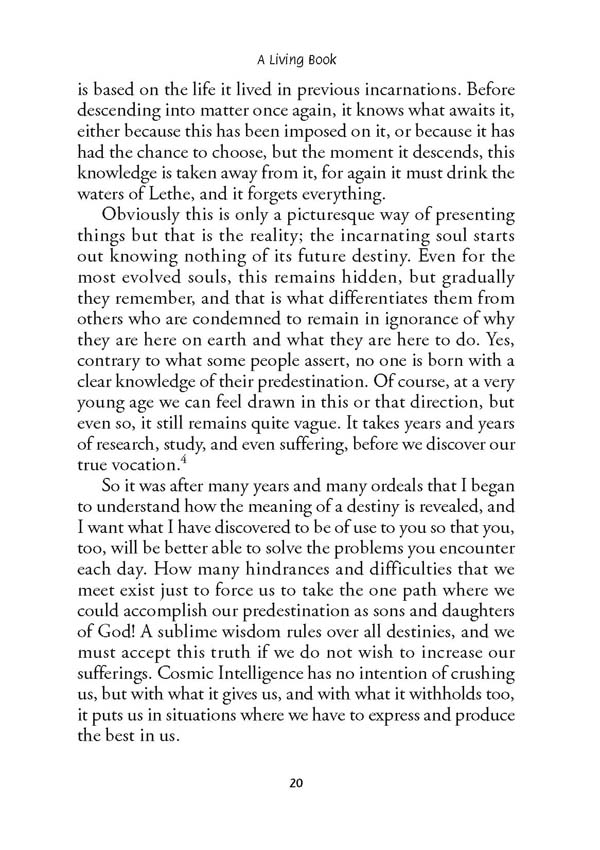 A Living Book

is based on the life it lived in previous incarnations. Before descending into matter once again, it knows what awaits it, either because this has been imposed on it, or because it has had the chance to choose, but the moment it descends, this knowledge is taken away from it, for again it must drink the waters of Lethe, and it forgets everything.

Obviously this is only a picturesque way of presenting things but that is the reality; the incarnating soul starts out knowing nothing of its future destiny. Even for the most evolved souls, this remains hidden, but gradually they remember, and that is what differentiates them from others who are condemned to remain in ignorance of why they are here on earth and what they are here to do. Yes, contrary to what some people assert, no one is born with a clear knowledge of their predestination. Of course, at a very young age we can feel drawn in this or that direction, but even so, it still remains quite vague. It takes years and years of research, study, and even suffering, before we discover our true vocation.$^4$

So it was after many years and many ordeals that I began to understand how the meaning of a destiny is revealed, and I want what I have discovered to be of use to you so that you, too, will be better able to solve the problems you encounter each day. How many hindrances and difficulties that we meet exist just to force us to take the one path where we could accomplish our predestination as sons and daughters of God! A sublime wisdom rules over all destinies, and we must accept this truth if we do not wish to increase our sufferings. Cosmic Intelligence has no intention of crushing us, but with what it gives us, and with what it withholds too, it puts us in situations where we have to express and produce the best in us.

20